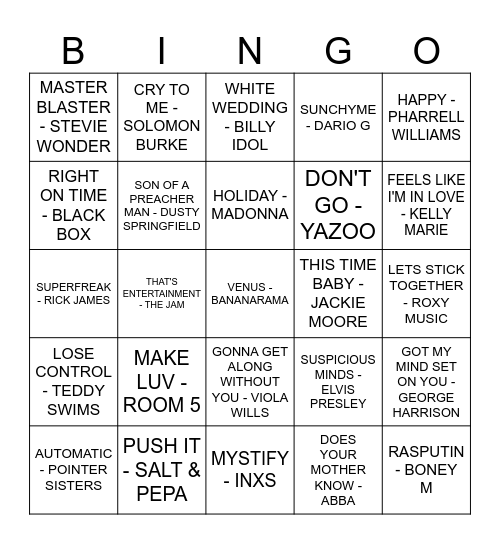 | B | I | N | G | O |
|---|---|---|---|---|
| MASTER BLASTER - STEVIE WONDER | CRY TO ME - SOLOMON BURKE | WHITE WEDDING - BILLY IDOL | SUNCHYME - DARIO G | HAPPY - PHARRELL WILLIAMS |
| RIGHT ON TIME - BLACK BOX | SON OF A PREACHER MAN - DUSTY SPRINGFIELD | HOLIDAY - MADONNA | DON'T GO - YAZOO | FEELS LIKE I'M IN LOVE - KELLY MARIE |
| SUPERFREAK - RICK JAMES | THAT'S ENTERTAINMENT - THE JAM | VENUS - BANANARAMA | THIS TIME BABY - JACKIE MOORE | LETS STICK TOGETHER - ROXY MUSIC |
| LOSE CONTROL - TEDDY SWIMS | MAKE LUV - ROOM 5 | GONNA GET ALONG WITHOUT YOU - VIOLA WILLS | SUSPICIOUS MINDS - ELVIS PRESLEY | GOT MY MIND SET ON YOU - GEORGE HARRISON |
| AUTOMATIC - POINTER SISTERS | PUSH IT - SALT & PEPA | MYSTIFY - INXS | DOES YOUR MOTHER KNOW - ABBA | RASPUTIN - BONEY M |